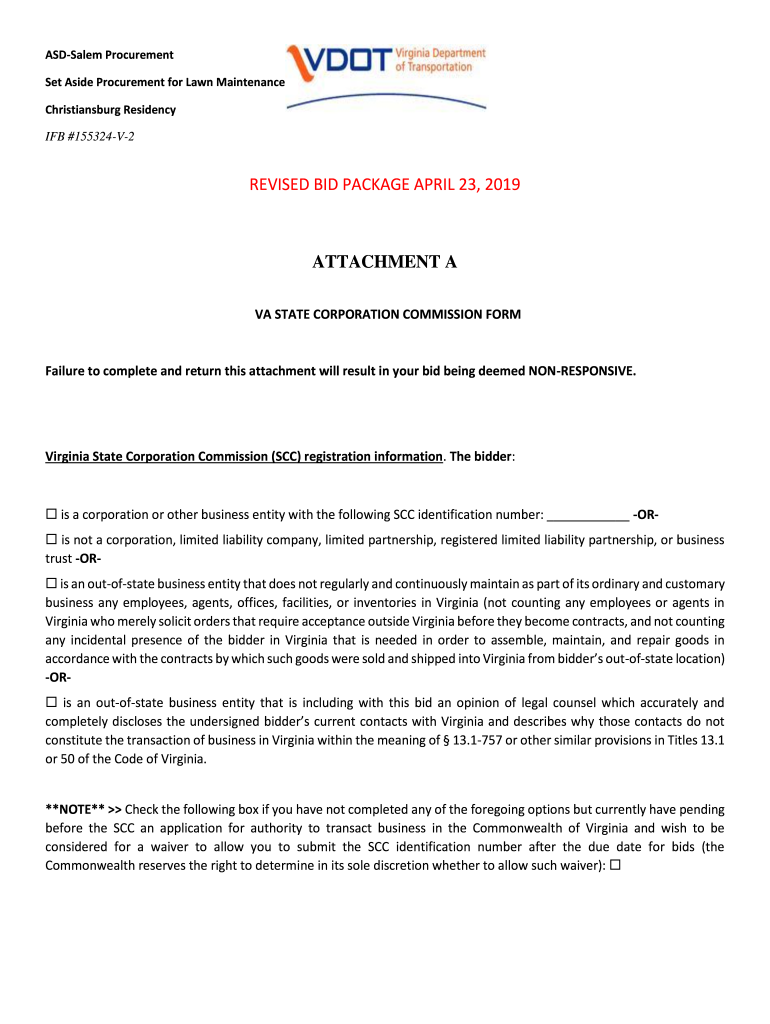 ASD-Salem Procurement

Set Aside Procurement for Lawn Maintenance

Christiansburg Residency

IFB #155324-V-2

VDOT Virginia Department of Transportation

REVISED BID PACKAGE APRIL 23, 2019

ATTACHMENT A

VA STATE CORPORATION COMMISSION FORM

Failure to complete and return this attachment will result in your bid being deemed NON-RESPONSIVE.

Virginia State Corporation Commission (SCC) registration information. The bidder:

☐ is a corporation or other business entity with the following SCC identification number: ____________ -OR-

☐ is not a corporation, limited liability company, limited partnership, registered limited liability partnership, or business trust -OR-

☐ is an out-of-state business entity that does not regularly and continuously maintain as part of its ordinary and customary business any employees, agents, offices, facilities, or inventories in Virginia (not counting any employees or agents in Virginia who merely solicit orders that require acceptance outside Virginia before they become contracts, and not counting any incidental presence of the bidder in Virginia that is needed in order to assemble, maintain, and repair goods in accordance with the contracts by which such goods were sold and shipped into Virginia from bidder's out-of-state location) -OR-

☐ is an out-of-state business entity that is including with this bid an opinion of legal counsel which accurately and completely discloses the undersigned bidder's current contacts with Virginia and describes why those contacts do not constitute the transaction of business in Virginia within the meaning of § 13.1-757 or other similar provisions in Titles 13.1 or 50 of the Code of Virginia.

**NOTE** >> Check the following box if you have not completed any of the foregoing options but currently have pending before the SCC an application for authority to transact business in the Commonwealth of Virginia and wish to be considered for a waiver to allow you to submit the SCC identification number after the due date for bids (the Commonwealth reserves the right to determine in its sole discretion whether to allow such waiver): ☐